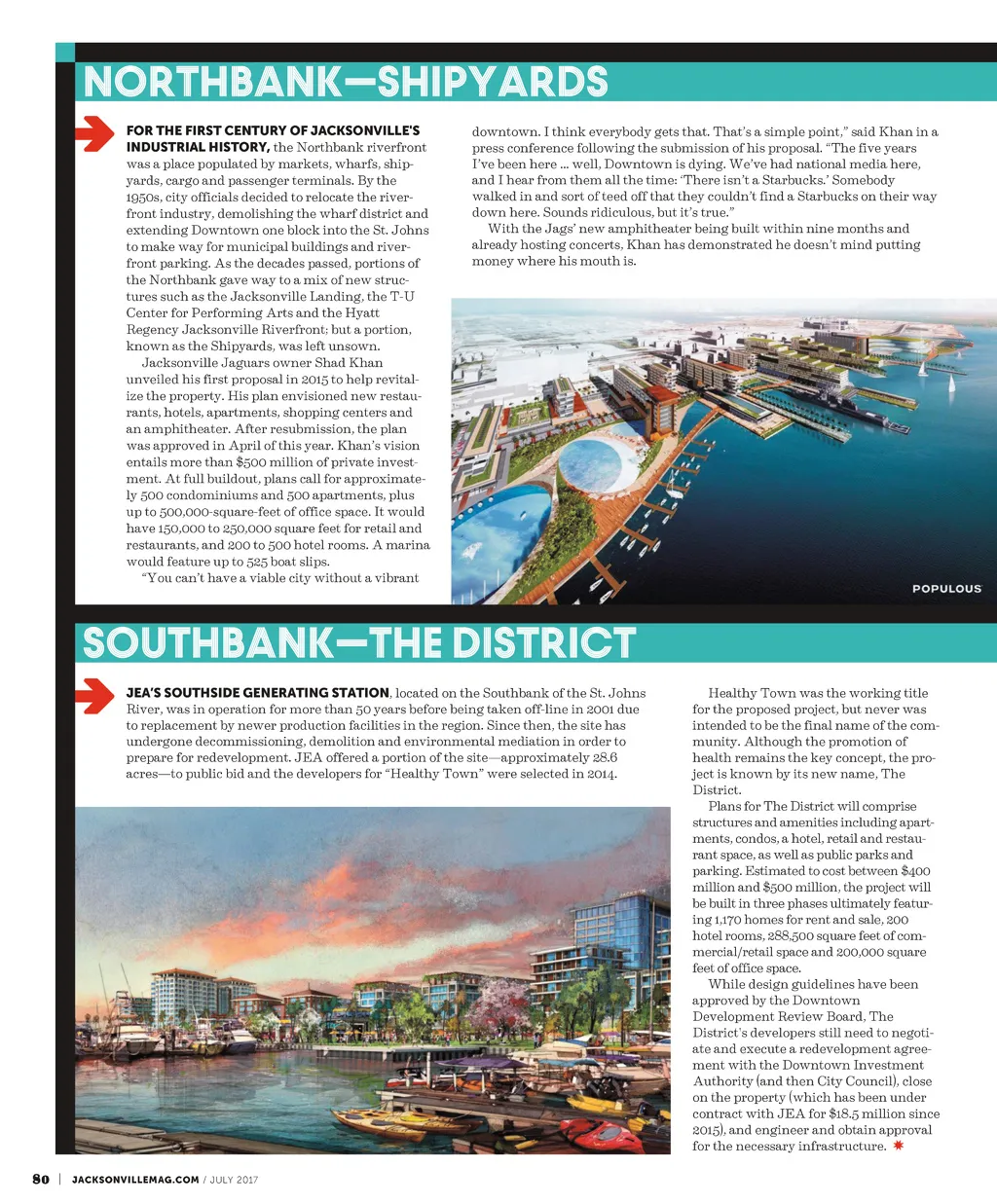 NORTHBANK—SHIPYARDS

FOR THE FIRST CENTURY OF JACKSONVILLE'S INDUSTRIAL HISTORY, the Northbank riverfront was a place populated by markets, wharfs, shipyards, cargo and passenger terminals. By the 1950s, city officials decided to relocate the riverfront industry, demolishing the wharf district and extending Downtown one block into the St. Johns to make way for municipal buildings and riverfront parking. As the decades passed, portions of the Northbank gave way to a mix of new structures such as the Jacksonville Landing, the T-U Center for Performing Arts and the Hyatt Regency Jacksonville Riverfront; but a portion, known as the Shipyards, was left unsown.

Jacksonville Jaguars owner Shad Khan unveiled his first proposal in 2015 to help revitalize the property. His plan envisioned new restaurants, hotels, apartments, shopping centers and an amphitheater. After resubmission, the plan was approved in April of this year. Khan's vision entails more than $500 million of private investment. At full buildout, plans call for approximately 500 condominiums and 500 apartments, plus up to 500,000-square-feet of office space. It would have 150,000 to 250,000 square feet for retail and restaurants, and 200 to 500 hotel rooms. A marina would feature up to 525 boat slips.

"You can't have a viable city without a vibrant downtown. I think everybody gets that. That's a simple point," said Khan in a press conference following the submission of his proposal. "The five years I've been here … well, Downtown is dying. We've had national media here, and I hear from them all the time: 'There isn't a Starbucks.' Somebody walked in and sort of teed off that they couldn't find a Starbucks on their way down here. Sounds ridiculous, but it's true."

With the Jags' new amphitheater being built within nine months and already hosting concerts, Khan has demonstrated he doesn't mind putting money where his mouth is.

POPULOUS

SOUTHBANK—THE DISTRICT

JEA'S SOUTHSIDE GENERATING STATION, located on the Southbank of the St. Johns River, was in operation for more than 50 years before being taken off-line in 2001 due to replacement by newer production facilities in the region. Since then, the site has undergone decommissioning, demolition and environmental mediation in order to prepare for redevelopment. JEA offered a portion of the site—approximately 28.6 acres—to public bid and the developers for "Healthy Town" were selected in 2014.

Healthy Town was the working title for the proposed project, but never was intended to be the final name of the community. Although the promotion of health remains the key concept, the project is known by its new name, The District.

Plans for The District will comprise structures and amenities including apartments, condos, a hotel, retail and restaurant space, as well as public parks and parking. Estimated to cost between $400 million and $500 million, the project will be built in three phases ultimately featuring 1,170 homes for rent and sale, 200 hotel rooms, 288,500 square feet of commercial/retail space and 200,000 square feet of office space.

While design guidelines have been approved by the Downtown Development Review Board, The District's developers still need to negotiate and execute a redevelopment agreement with the Downtown Investment Authority (and then City Council), close on the property (which has been under contract with JEA for $18.5 million since 2015), and engineer and obtain approval for the necessary infrastructure.

80 | JACKSONVILLEMAG.COM / JULY 2017